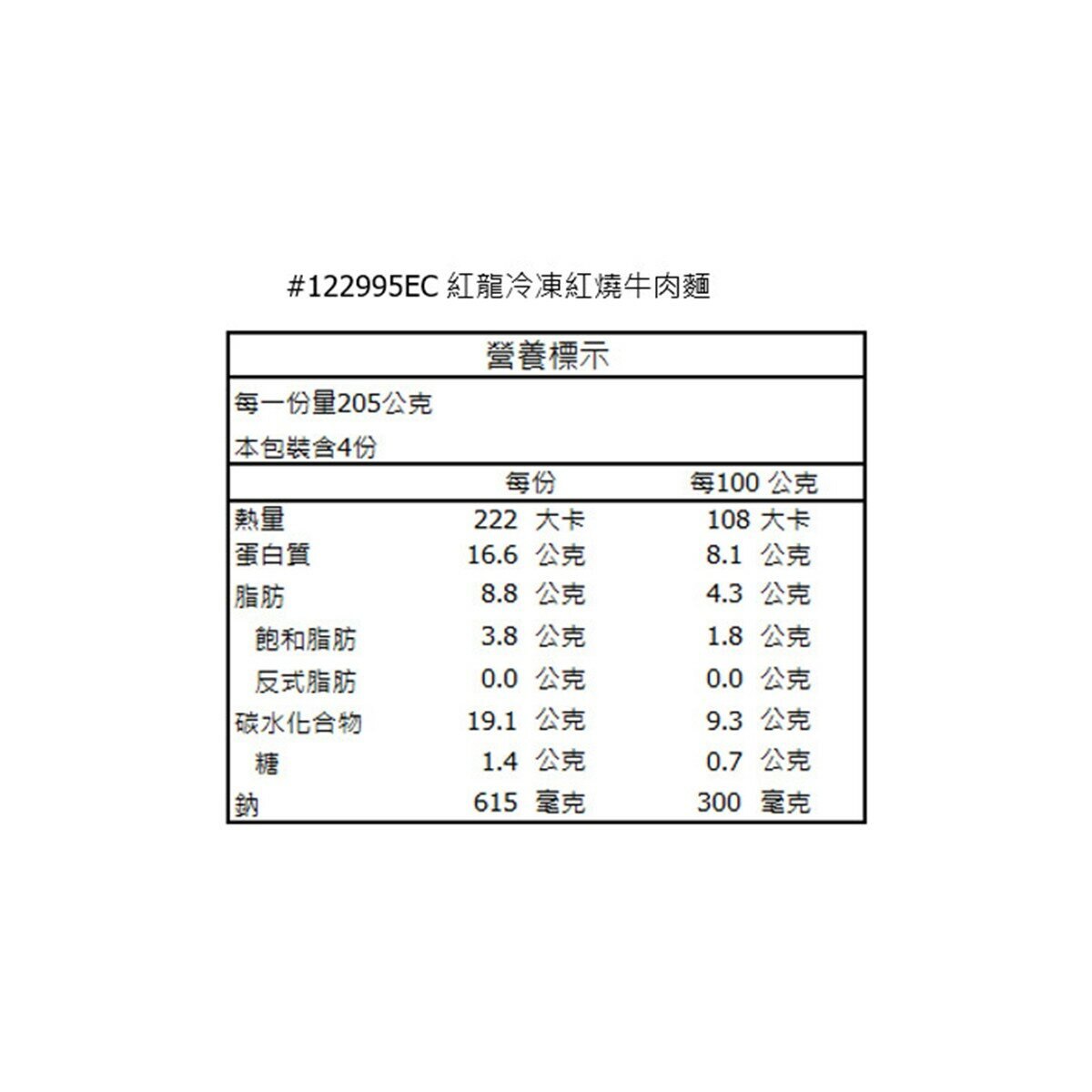 #122995EC 紅龍冷凍紅燒牛肉麵

營養標示

每一份量205公克

本包裝含4份

| | 每份 | 每100 公克 |
|---|---|---|
| 熱量 | 222 大卡 | 108 大卡 |
| 蛋白質 | 16.6 公克 | 8.1 公克 |
| 脂肪 | 8.8 公克 | 4.3 公克 |
| 飽和脂肪 | 3.8 公克 | 1.8 公克 |
| 反式脂肪 | 0.0 公克 | 0.0 公克 |
| 碳水化合物 | 19.1 公克 | 9.3 公克 |
| 糖 | 1.4 公克 | 0.7 公克 |
| 鈉 | 615 毫克 | 300 毫克 |